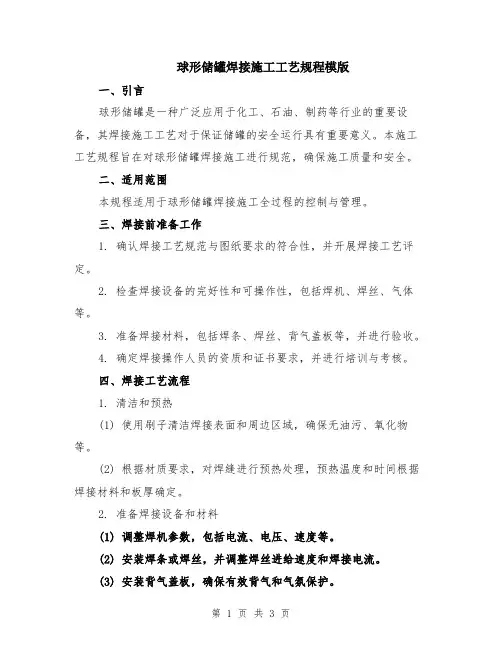 球形储罐焊接施工工艺规程模版

一、引言

球形储罐是一种广泛应用于化工、石油、制药等行业的重要设备，其焊接施工工艺对于保证储罐的安全运行具有重要意义。本施工工艺规程旨在对球形储罐焊接施工进行规范，确保施工质量和安全。

二、适用范围

本规程适用于球形储罐焊接施工全过程的控制与管理。

三、焊接前准备工作

1. 确认焊接工艺规范与图纸要求的符合性，并开展焊接工艺评定。

2. 检查焊接设备的完好性和可操作性，包括焊机、焊丝、气体等。

3. 准备焊接材料，包括焊条、焊丝、背气盖板等，并进行验收。

4. 确定焊接操作人员的资质和证书要求，并进行培训与考核。

四、焊接工艺流程

1. 清洁和预热

(1) 使用刷子清洁焊接表面和周边区域，确保无油污、氧化物等。

(2) 根据材质要求，对焊缝进行预热处理，预热温度和时间根据焊接材料和板厚确定。

2. 准备焊接设备和材料

(1) 调整焊机参数，包括电流、电压、速度等。

(2) 安装焊条或焊丝，并调整焊丝进给速度和焊接电流。

(3) 安装背气盖板，确保有效背气和气氛保护。

第 1 页 共 3 页